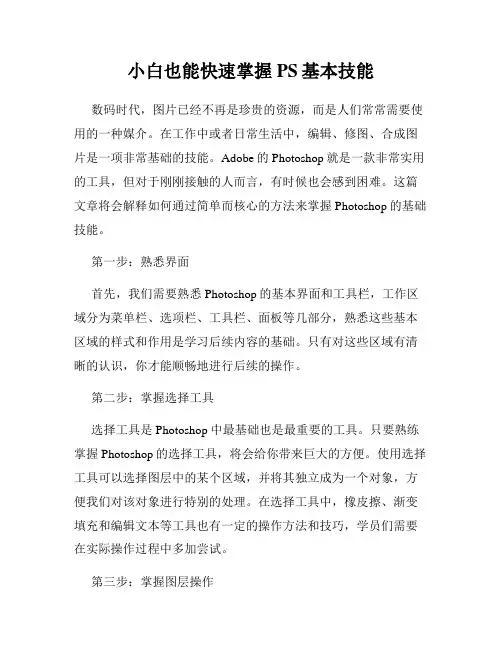 小白也能快速掌握PS基本技能

数码时代，图片已经不再是珍贵的资源，而是人们常常需要使用的一种媒介。在工作中或者日常生活中，编辑、修图、合成图片是一项非常基础的技能。Adobe的Photoshop就是一款非常实用的工具，但对于刚刚接触的人而言，有时候也会感到困难。这篇文章将会解释如何通过简单而核心的方法来掌握Photoshop的基础技能。

第一步：熟悉界面

首先，我们需要熟悉Photoshop的基本界面和工具栏，工作区域分为菜单栏、选项栏、工具栏、面板等几部分，熟悉这些基本区域的样式和作用是学习后续内容的基础。只有对这些区域有清晰的认识，你才能顺畅地进行后续的操作。

第二步：掌握选择工具

选择工具是Photoshop中最基础也是最重要的工具。只要熟练掌握Photoshop的选择工具，将会给你带来巨大的方便。使用选择工具可以选择图层中的某个区域，并将其独立成为一个对象，方便我们对该对象进行特别的处理。在选择工具中，橡皮擦、渐变填充和编辑文本等工具也有一定的操作方法和技巧，学员们需要在实际操作过程中多加尝试。

第三步：掌握图层操作